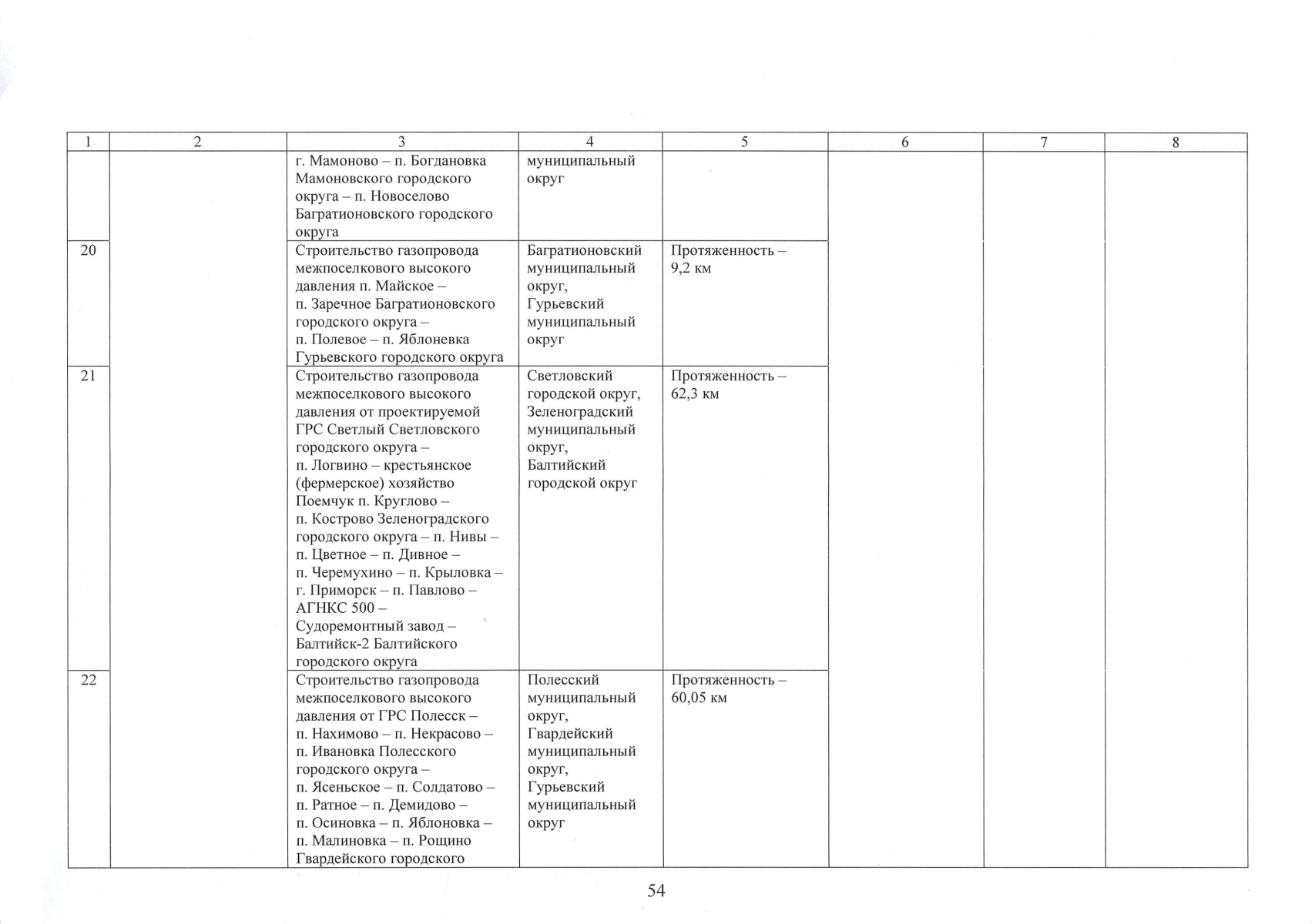 | 1 | 2 | 3 | 4 | 5 | 6 | 7 | 8 |
|---|---|---|---|---|---|---|---|
| | | г. Мамоново – п. Богдановка Мамоновского городского округа – п. Новоселово Багратионовского городского округа | муниципальный округ | | | | |
| 20 | | Строительство газопровода межпоселкового высокого давления п. Майское – п. Заречное Багратионовского городского округа – п. Полевое – п. Яблоневка Гурьевского городского округа | Багратионовский муниципальный округ, Гурьевский муниципальный округ | Протяженность – 9,2 км | | | |
| 21 | | Строительство газопровода межпоселкового высокого давления от проектируемой ГРС Светлый Светловского городского округа – п. Логвино – крестьянское (фермерское) хозяйство Поемчук п. Круглово – п. Кострово Зеленоградского городского округа – п. Нивы – п. Цветное – п. Дивное – п. Черемухино – п. Крыловка – г. Приморск – п. Павлово – АГНКС 500 – Судоремонтный завод – Балтийск-2 Балтийского городского округа | Светловский городской округ, Зеленоградский муниципальный округ, Балтийский городской округ | Протяженность – 62,3 км | | | |
| 22 | | Строительство газопровода межпоселкового высокого давления от ГРС Полесск – п. Нахимово – п. Некрасово – п. Ивановка Полесского городского округа – п. Ясеньское – п. Солдатово – п. Ратное – п. Демидово – п. Осиновка – п. Яблоновка – п. Малиновка – п. Рощино Гвардейского городского | Полесский муниципальный округ, Гвардейский муниципальный округ, Гурьевский муниципальный округ | Протяженность – 60,05 км | | | |

54